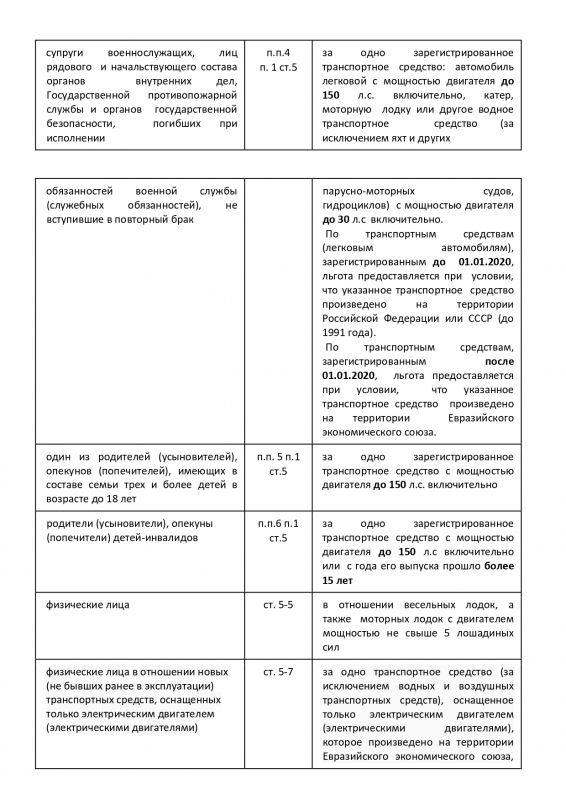 | супруги военнослужащих, лиц рядового и начальствующего состава органов внутренних дел, Государственной противопожарной службы и органов государственной безопасности, погибших при исполнении | п.п.4 п. 1 ст.5 | за одно зарегистрированное транспортное средство: автомобиль легковой с мощностью двигателя до 150 л.с. включительно, катер, моторную лодку или другое водное транспортное средство (за исключением яхт и других |
|---|---|---|

| обязанностей военной службы (служебных обязанностей), не вступившие в повторный брак | | парусно-моторных судов, гидроциклов) с мощностью двигателя до 30 л.с включительно. По транспортным средствам (легковым автомобилям), зарегистрированным до 01.01.2020, льгота предоставляется при условии, что указанное транспортное средство произведено на территории Российской Федерации или СССР (до 1991 года). По транспортным средствам, зарегистрированным после 01.01.2020, льгота предоставляется при условии, что указанное транспортное средство произведено на территории Евразийского экономического союза. |
|---|---|---|
| один из родителей (усыновителей), опекунов (попечителей), имеющих в составе семьи трех и более детей в возрасте до 18 лет | п.п. 5 п.1 ст.5 | за одно зарегистрированное транспортное средство с мощностью двигателя до 150 л.с. включительно |
| родители (усыновители), опекуны (попечители) детей-инвалидов | п.п.6 п.1 ст.5 | за одно зарегистрированное транспортное средство с мощностью двигателя до 150 л.с включительно или с года его выпуска прошло более 15 лет |
| физические лица | ст. 5-5 | в отношении весельных лодок, а также моторных лодок с двигателем мощностью не свыше 5 лошадиных сил |
| физические лица в отношении новых (не бывших ранее в эксплуатации) транспортных средств, оснащенных только электрическим двигателем (электрическими двигателями) | ст. 5-7 | за одно транспортное средство (за исключением водных и воздушных транспортных средств), оснащенное только электрическим двигателем (электрическими двигателями), которое произведено на территории Евразийского экономического союза, |